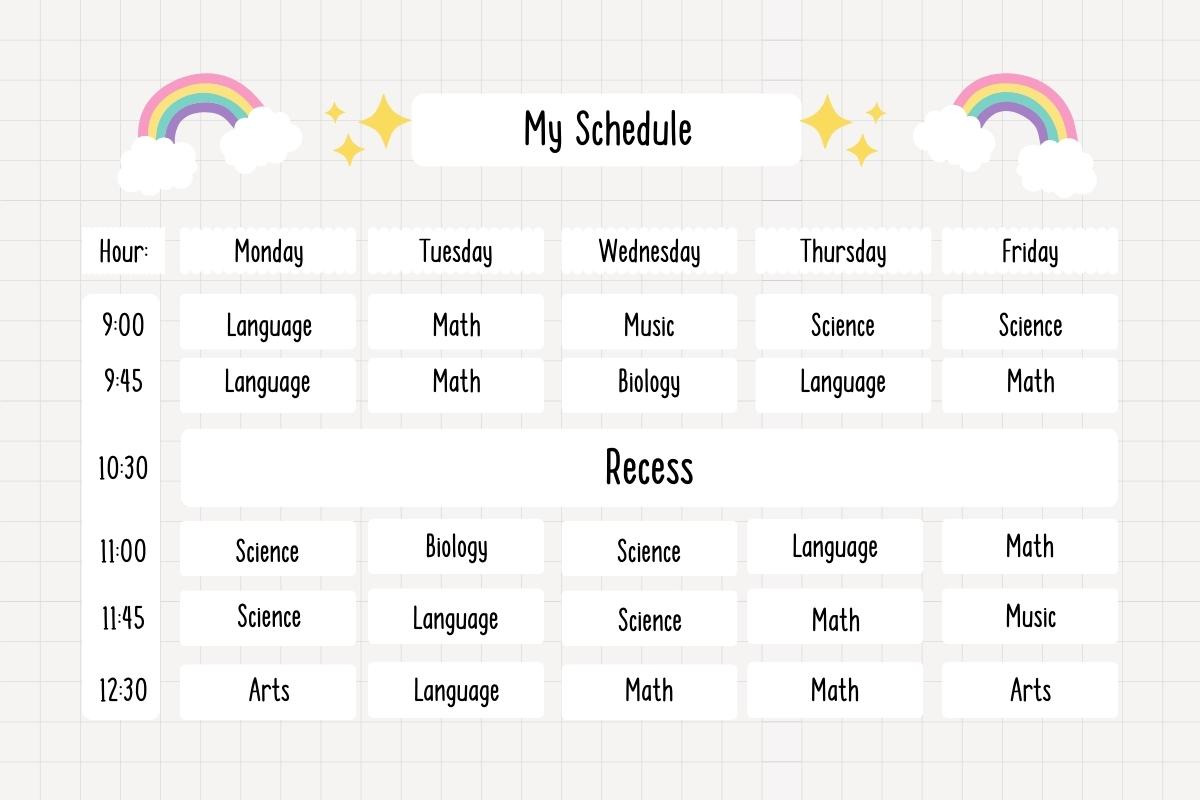 My Schedule

| Hour: | Monday | Tuesday | Wednesday | Thursday | Friday |
|---|---|---|---|---|---|
| 9:00 | Language | Math | Music | Science | Science |
| 9:45 | Language | Math | Biology | Language | Math |
| 10:30 | Recess | | | | |
| 11:00 | Science | Biology | Science | Language | Math |
| 11:45 | Science | Language | Science | Math | Music |
| 12:30 | Arts | Language | Math | Math | Arts |